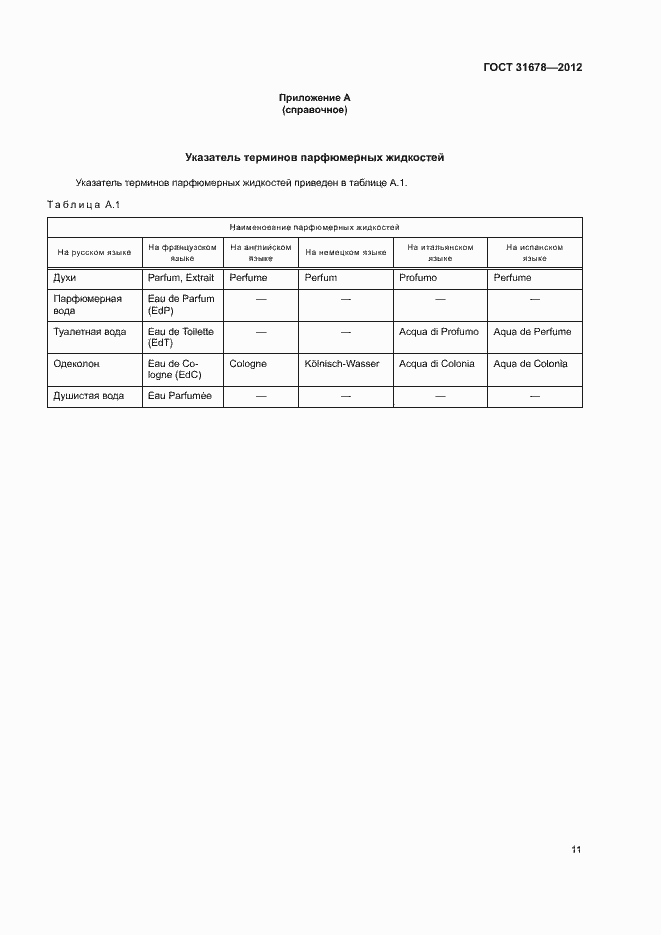 ГОСТ 31678—2012

Приложение А
(справочное)

Указатель терминов парфюмерных жидкостей

Указатель терминов парфюмерных жидкостей приведен в таблице А.1.

Таблица А.1

| Наименование парфюмерных жидкостей | | | | | |
|---|---|---|---|---|---|
| На русском языке | На французском языке | На английском языке | На немецком языке | На итальянском языке | На испанском языке |
| Духи | Parfum, Extrait | Perfume | Perfum | Profumo | Perfume |
| Парфюмерная вода | Eau de Parfum (EdP) | — | — | — | — |
| Туалетная вода | Eau de Toilette (EdT) | — | — | Acqua di Profumo | Aqua de Perfume |
| Одеколон | Eau de Cologne (EdC) | Cologne | Kölnisch-Wasser | Acqua di Colonia | Aqua de Colonìa |
| Душистая вода | Eau Parfumèe | — | — | — | — |

11